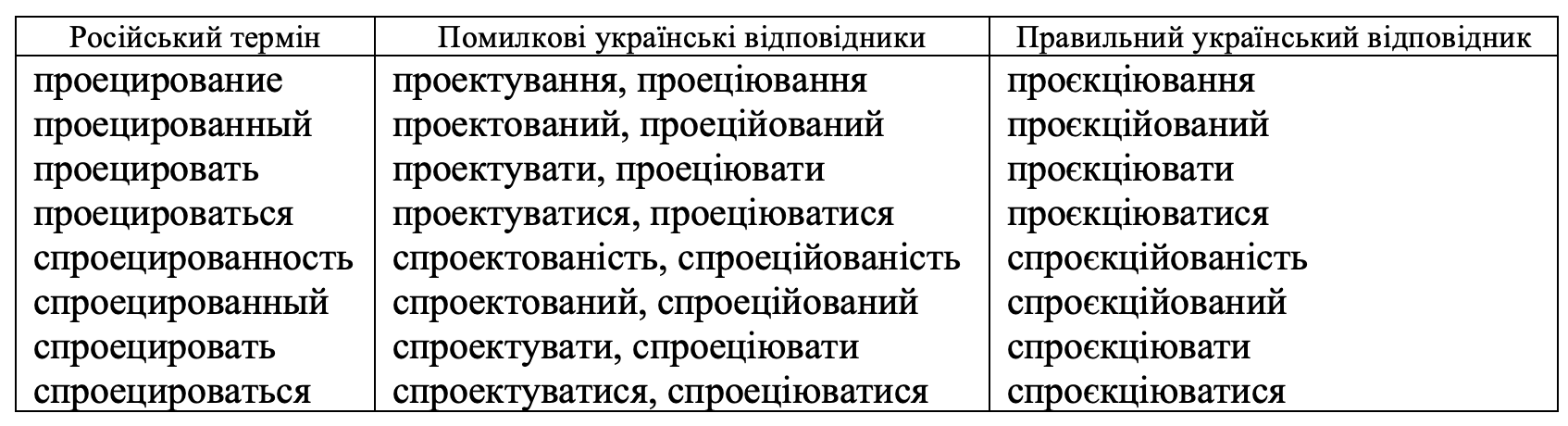 | Російський термін | Помилкові українські відповідники | Правильний український відповідник |
|---|---|---|
| проецирование | проектування, проеціювання | проєкціювання |
| проецированный | проектований, проеційований | проєкційований |
| проецировать | проектувати, проеціювати | проєкціювати |
| проецироваться | проектуватися, проеціюватися | проєкціюватися |
| спроецированность | спроектованість, спроеційованість | спроєкційованість |
| спроецированный | спроектований, спроеційований | спроєкційований |
| спроецировать | спроектувати, спроеціювати | спроєкціювати |
| спроецироваться | спроектуватися, спроеціюватися | спроєкціюватися |